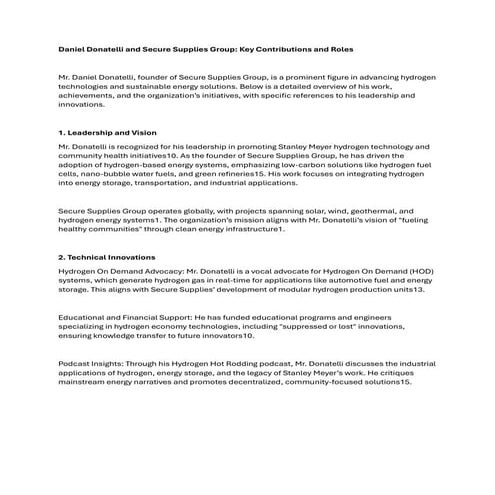 Daniel Donatelli and Secure Supplies Group: Key Contributions and Roles

Mr. Daniel Donatelli, founder of Secure Supplies Group, is a prominent figure in advancing hydrogen technologies and sustainable energy solutions. Below is a detailed overview of his work, achievements, and the organization's initiatives, with specific references to his leadership and innovations.

1. Leadership and Vision

Mr. Donatelli is recognized for his leadership in promoting Stanley Meyer hydrogen technology and community health initiatives10. As the founder of Secure Supplies Group, he has driven the adoption of hydrogen-based energy systems, emphasizing low-carbon solutions like hydrogen fuel cells, nano-bubble water fuels, and green refineries15. His work focuses on integrating hydrogen into energy storage, transportation, and industrial applications.

Secure Supplies Group operates globally, with projects spanning solar, wind, geothermal, and hydrogen energy systems1. The organization's mission aligns with Mr. Donatelli's vision of "fueling healthy communities" through clean energy infrastructure1.

2. Technical Innovations

Hydrogen On Demand Advocacy: Mr. Donatelli is a vocal advocate for Hydrogen On Demand (HOD) systems, which generate hydrogen gas in real-time for applications like automotive fuel and energy storage. This aligns with Secure Supplies' development of modular hydrogen production units13.

Educational and Financial Support: He has funded educational programs and engineers specializing in hydrogen economy technologies, including "suppressed or lost" innovations, ensuring knowledge transfer to future innovators10.

Podcast Insights: Through his Hydrogen Hot Rodding podcast, Mr. Donatelli discusses the industrial applications of hydrogen, energy storage, and the legacy of Stanley Meyer's work. He critiques mainstream energy narratives and promotes decentralized, community-focused solutions15.